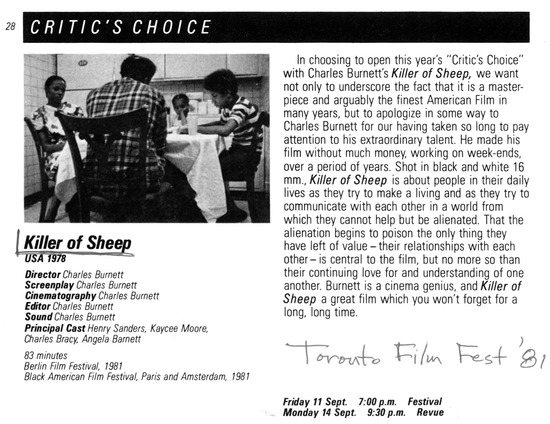 28 CRITIC'S CHOICE

Killer of Sheep
USA 1978

Director Charles Burnett
Screenplay Charles Burnett
Cinematography Charles Burnett
Editor Charles Burnett
Sound Charles Burnett
Principal Cast Henry Sanders, Kaycee Moore, Charles Bracy, Angela Barnett

83 minutes
Berlin Film Festival, 1981
Black American Film Festival, Paris and Amsterdam, 1981

In choosing to open this year's "Critic's Choice" with Charles Burnett's Killer of Sheep, we want not only to underscore the fact that it is a masterpiece and arguably the finest American Film in many years, but to apologize in some way to Charles Burnett for our having taken so long to pay attention to his extraordinary talent. He made his film without much money, working on week-ends, over a period of years. Shot in black and white 16 mm., Killer of Sheep is about people in their daily lives as they try to make a living and as they try to communicate with each other in a world from which they cannot help but be alienated. That the alienation begins to poison the only thing they have left of value – their relationships with each other – is central to the film, but no more so than their continuing love for and understanding of one another. Burnett is a cinema genius, and Killer of Sheep a great film which you won't forget for a long, long time.

Toronto Film Fest '81

Friday 11 Sept. 7:00 p.m. Festival
Monday 14 Sept. 9:30 p.m. Revue